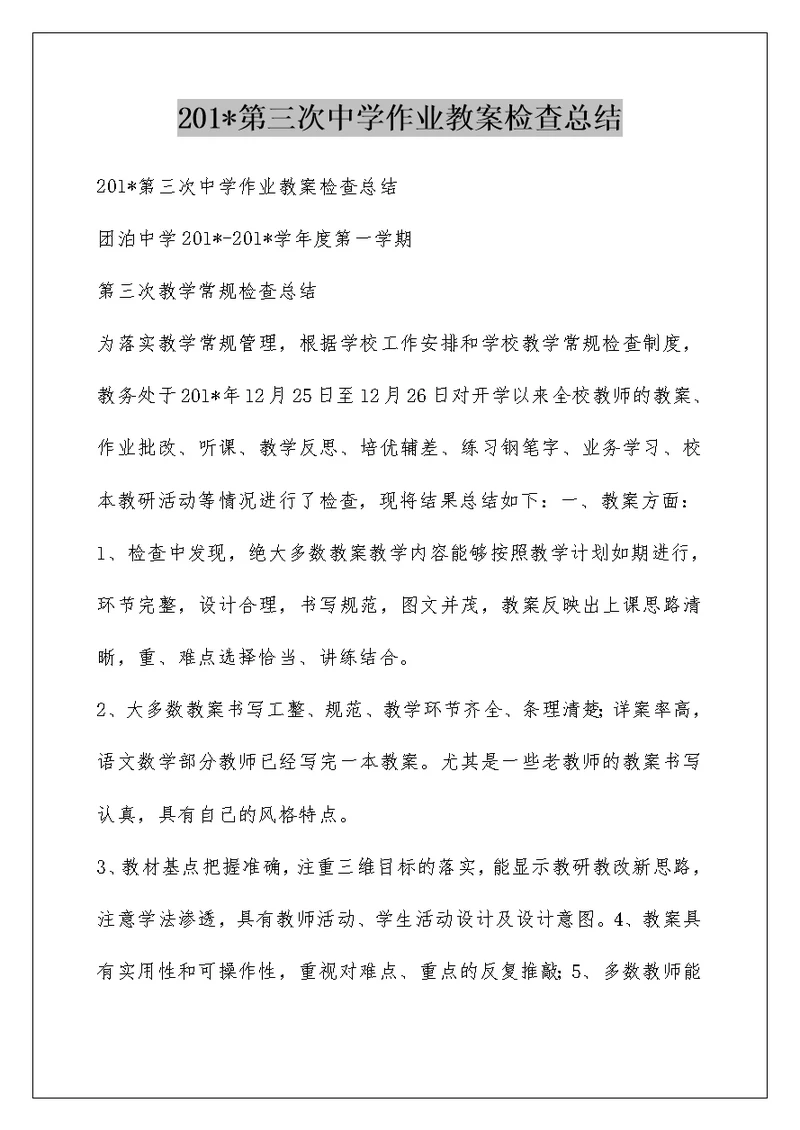 201*第三次中学作业教案检查总结

201*第三次中学作业教案检查总结

团泊中学201*-201*学年度第一学期

第三次教学常规检查总结

为落实教学常规管理，根据学校工作安排和学校教学常规检查制度，教务处于201*年12月25日至12月26日对开学以来全校教师的教案、作业批改、听课、教学反思、培优辅差、练习钢笔字、业务学习、校本教研活动等情况进行了检查，现将结果总结如下：一、教案方面：

1、检查中发现，绝大多数教案教学内容能够按照教学计划如期进行，环节完整，设计合理，书写规范，图文并茂，教案反映出上课思路清晰，重、难点选择恰当、讲练结合。

2、大多数教案书写工整、规范、教学环节齐全、条理清楚；详案率高，语文数学部分教师已经写完一本教案。尤其是一些老教师的教案书写认真，具有自己的风格特点。

3、教材基点把握准确，注重三维目标的落实，能显示教研教改新思路，注意学法渗透，具有教师活动、学生活动设计及设计意图。4、教案具有实用性和可操作性，重视对难点、重点的反复推敲；5、多数教师能